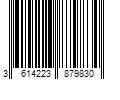 3 614223 879830